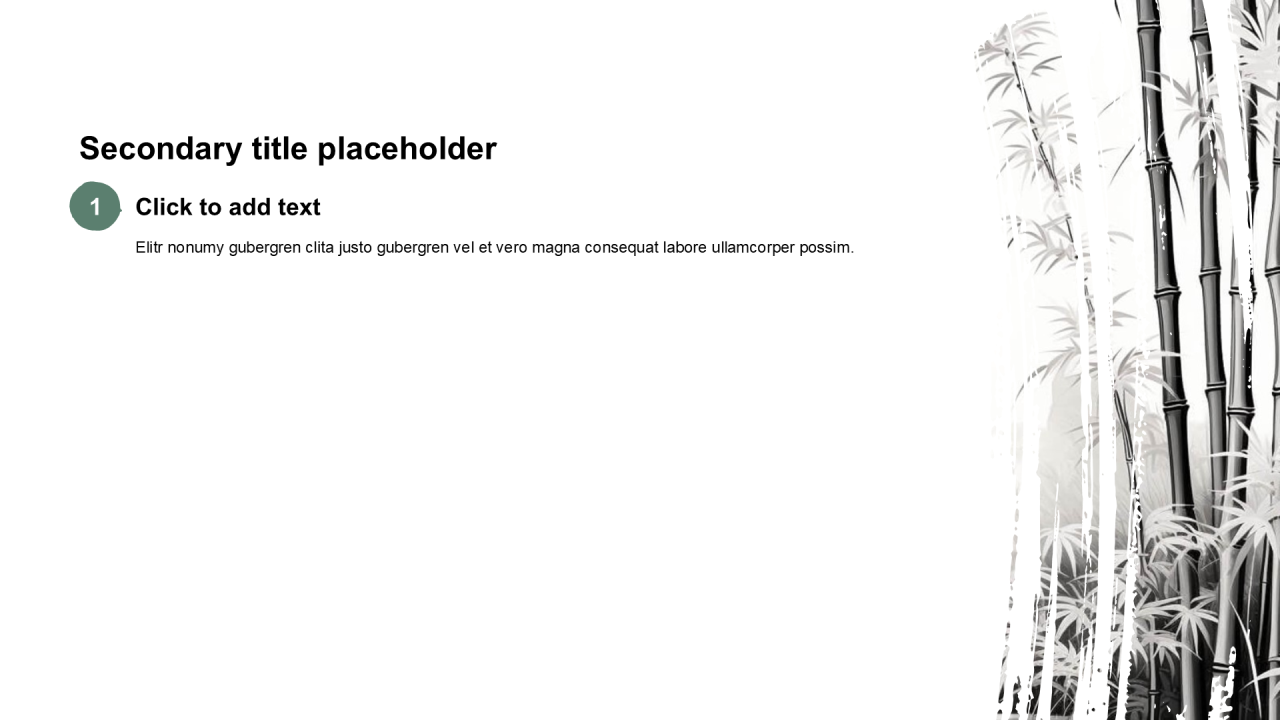 Secondary title placeholder

1

Click to add text

Elitr nonumy gubergren clita justo gubergren vel et vero magna consequat labore ullamcorper possim.